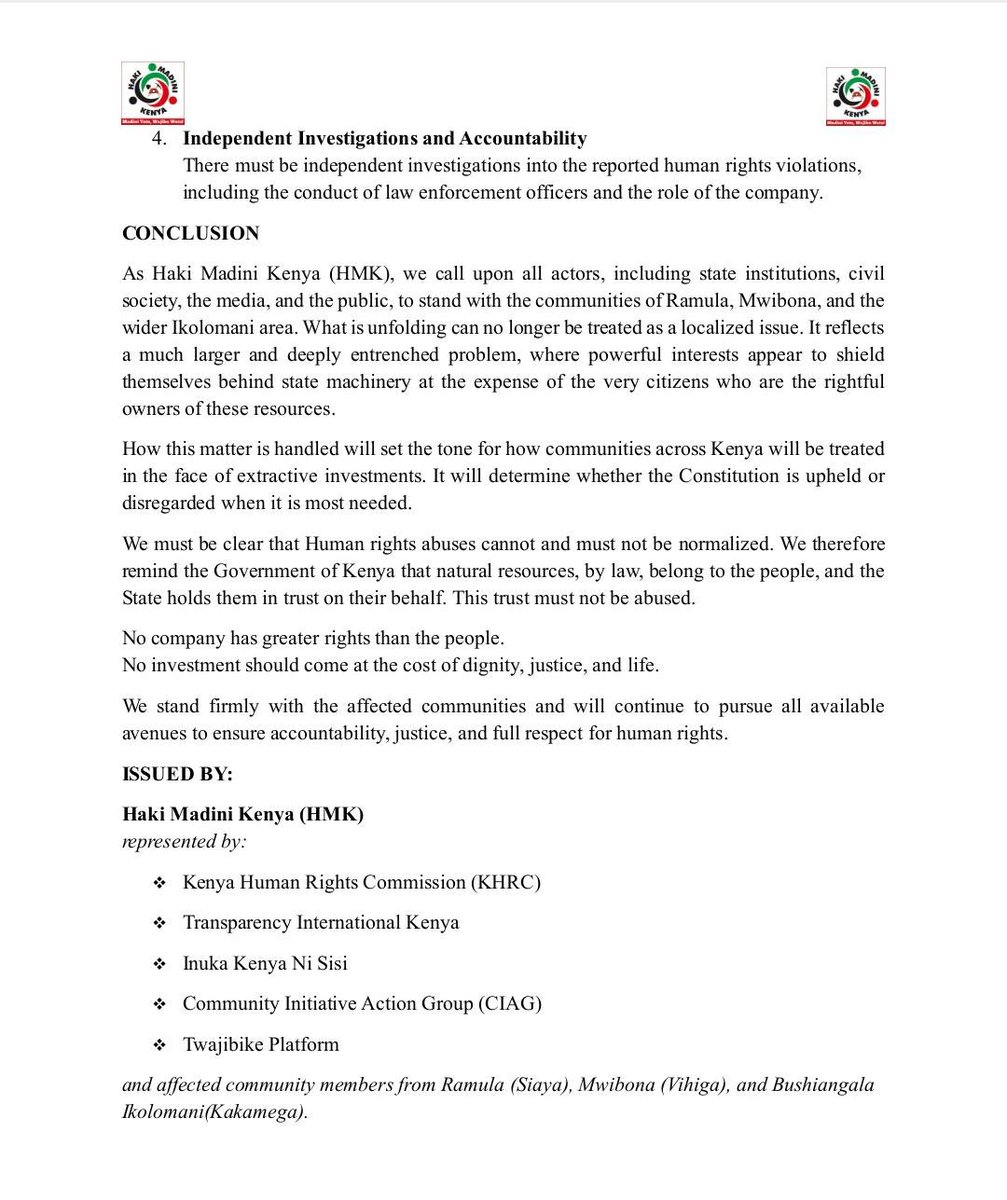 HAKI MADINI KENYA
Madini Yetu, Wajibu Wetu!

HAKI MADINI KENYA
Madini Yetu, Wajibu Wetu!

4. **Independent Investigations and Accountability**
There must be independent investigations into the reported human rights violations, including the conduct of law enforcement officers and the role of the company.

**CONCLUSION**

As Haki Madini Kenya (HMK), we call upon all actors, including state institutions, civil society, the media, and the public, to stand with the communities of Ramula, Mwibona, and the wider Ikolomani area. What is unfolding can no longer be treated as a localized issue. It reflects a much larger and deeply entrenched problem, where powerful interests appear to shield themselves behind state machinery at the expense of the very citizens who are the rightful owners of these resources.

How this matter is handled will set the tone for how communities across Kenya will be treated in the face of extractive investments. It will determine whether the Constitution is upheld or disregarded when it is most needed.

We must be clear that Human rights abuses cannot and must not be normalized. We therefore remind the Government of Kenya that natural resources, by law, belong to the people, and the State holds them in trust on their behalf. This trust must not be abused.

No company has greater rights than the people.
No investment should come at the cost of dignity, justice, and life.

We stand firmly with the affected communities and will continue to pursue all available avenues to ensure accountability, justice, and full respect for human rights.

**ISSUED BY:**

**Haki Madini Kenya (HMK)**
*represented by:*

❖ Kenya Human Rights Commission (KHRC)
❖ Transparency International Kenya
❖ Inuka Kenya Ni Sisi
❖ Community Initiative Action Group (CIAG)
❖ Twajibike Platform

*and affected community members from Ramula (Siaya), Mwibona (Vihiga), and Bushiangala Ikolomani(Kakamega).*